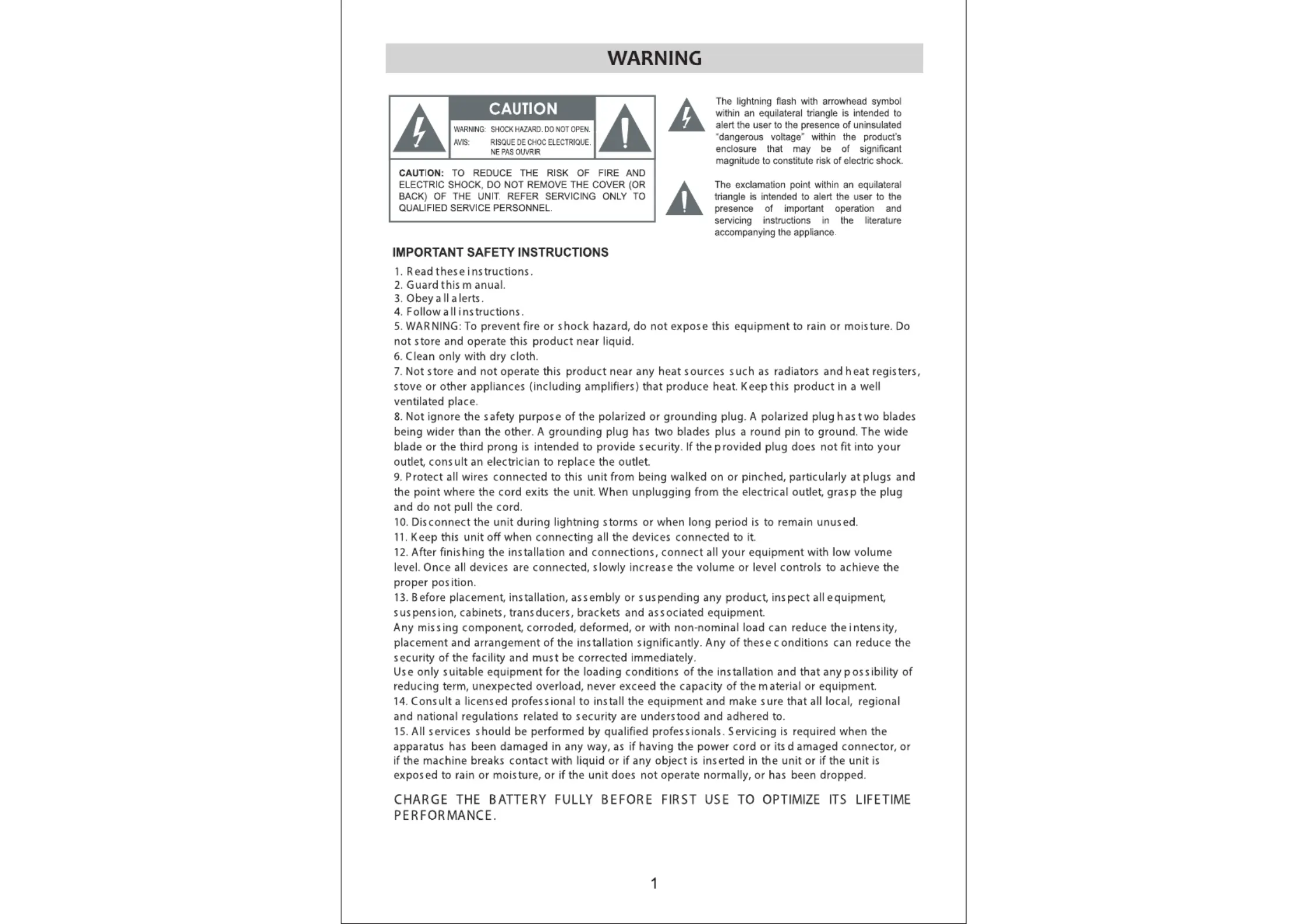 WARNING

CAUTION

WARNING: SHOCK HAZARD. DO NOT OPEN.
AVIS: RISQUE DE CHOC ELECTRIQUE. NE PAS OUVRIR

CAUTION: TO REDUCE THE RISK OF FIRE AND ELECTRIC SHOCK, DO NOT REMOVE THE COVER (OR BACK) OF THE UNIT. REFER SERVICING ONLY TO QUALIFIED SERVICE PERSONNEL.

The lightning flash with arrowhead symbol within an equilateral triangle is intended to alert the user to the presence of uninsulated "dangerous voltage" within the product's enclosure that may be of significant magnitude to constitute risk of electric shock.

The exclamation point within an equilateral triangle is intended to alert the user to the presence of important operation and servicing instructions in the literature accompanying the appliance.

IMPORTANT SAFETY INSTRUCTIONS

1. Read these instructions.
2. Guard this manual.
3. Obey all alerts.
4. Follow all instructions.
5. WARNING: To prevent fire or shock hazard, do not expose this equipment to rain or moisture. Do not store and operate this product near liquid.
6. Clean only with dry cloth.
7. Not store and not operate this product near any heat sources such as radiators and heat registers, stove or other appliances (including amplifiers) that produce heat. Keep this product in a well ventilated place.
8. Not ignore the safety purpose of the polarized or grounding plug. A polarized plug has two blades being wider than the other. A grounding plug has two blades plus a round pin to ground. The wide blade or the third prong is intended to provide security. If the provided plug does not fit into your outlet, consult an electrician to replace the outlet.
9. Protect all wires connected to this unit from being walked on or pinched, particularly at plugs and the point where the cord exits the unit. When unplugging from the electrical outlet, grasp the plug and do not pull the cord.
10. Disconnect the unit during lightning storms or when long period is to remain unused.
11. Keep this unit off when connecting all the devices connected to it.
12. After finishing the installation and connections, connect all your equipment with low volume level. Once all devices are connected, slowly increase the volume or level controls to achieve the proper position.
13. Before placement, installation, assembly or suspending any product, inspect all equipment, suspension, cabinets, transducers, brackets and associated equipment.
Any missing component, corroded, deformed, or with non-nominal load can reduce the intensity, placement and arrangement of the installation significantly. Any of these conditions can reduce the security of the facility and must be corrected immediately.
Use only suitable equipment for the loading conditions of the installation and that any possibility of reducing term, unexpected overload, never exceed the capacity of the material or equipment.
14. Consult a licensed professional to install the equipment and make sure that all local, regional and national regulations related to security are understood and adhered to.
15. All services should be performed by qualified professionals. Servicing is required when the apparatus has been damaged in any way, as if having the power cord or its damaged connector, or if the machine breaks contact with liquid or if any object is inserted in the unit or if the unit is exposed to rain or moisture, or if the unit does not operate normally, or has been dropped.

CHARGE THE BATTERY FULLY BEFORE FIRST USE TO OPTIMIZE ITS LIFETIME PERFORMANCE.

1